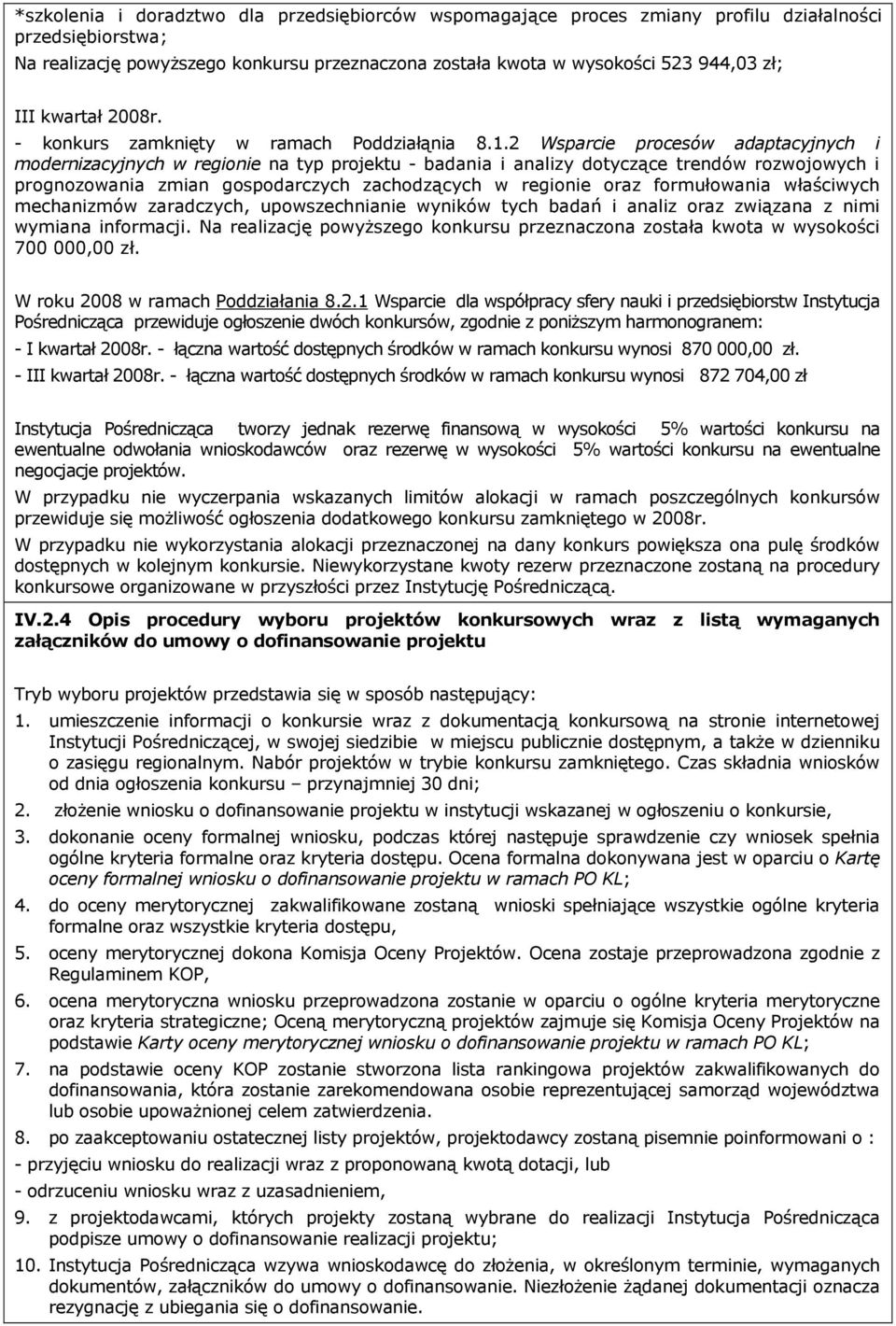 *szkolenia i doradztwo dla przedsiębiorców wspomagające proces zmiany profilu działalności przedsiębiorstwa;

Na realizację powyższego konkursu przeznaczona została kwota w wysokości 523 944,03 zł;

III kwartał 2008r.

- konkurs zamknięty w ramach Poddziałąnia 8.1.2 Wsparcie procesów adaptacyjnych i modernizacyjnych w regionie na typ projektu - badania i analizy dotyczące trendów rozwojowych i prognozowania zmian gospodarczych zachodzących w regionie oraz formułowania właściwych mechanizmów zaradczych, upowszechnianie wyników tych badań i analiz oraz związana z nimi wymiana informacji. Na realizację powyższego konkursu przeznaczona została kwota w wysokości 700 000,00 zł.

W roku 2008 w ramach Poddziałania 8.2.1 Wsparcie dla współpracy sfery nauki i przedsiębiorstw Instytucja Pośrednicząca przewiduje ogłoszenie dwóch konkursów, zgodnie z poniższym harmonogranem:

- I kwartał 2008r. - łączna wartość dostępnych środków w ramach konkursu wynosi 870 000,00 zł.

- III kwartał 2008r. - łączna wartość dostępnych środków w ramach konkursu wynosi 872 704,00 zł

Instytucja Pośrednicząca tworzy jednak rezerwę finansową w wysokości 5% wartości konkursu na ewentualne odwołania wnioskodawców oraz rezerwę w wysokości 5% wartości konkursu na ewentualne negocjacje projektów.

W przypadku nie wyczerpania wskazanych limitów alokacji w ramach poszczególnych konkursów przewiduje się możliwość ogłoszenia dodatkowego konkursu zamkniętego w 2008r.

W przypadku nie wykorzystania alokacji przeznaczonej na dany konkurs powiększa ona pulę środków dostępnych w kolejnym konkursie. Niewykorzystane kwoty rezerw przeznaczone zostaną na procedury konkursowe organizowane w przyszłości przez Instytucję Pośredniczącą.

IV.2.4 Opis procedury wyboru projektów konkursowych wraz z listą wymaganych załączników do umowy o dofinansowanie projektu

Tryb wyboru projektów przedstawia się w sposób następujący:

1. umieszczenie informacji o konkursie wraz z dokumentacją konkursową na stronie internetowej Instytucji Pośredniczącej, w swojej siedzibie w miejscu publicznie dostępnym, a także w dzienniku o zasięgu regionalnym. Nabór projektów w trybie konkursu zamkniętego. Czas składnia wniosków od dnia ogłoszenia konkursu – przynajmniej 30 dni;

2. złożenie wniosku o dofinansowanie projektu w instytucji wskazanej w ogłoszeniu o konkursie,

3. dokonanie oceny formalnej wniosku, podczas której następuje sprawdzenie czy wniosek spełnia ogólne kryteria formalne oraz kryteria dostępu. Ocena formalna dokonywana jest w oparciu o Kartę oceny formalnej wniosku o dofinansowanie projektu w ramach PO KL;

4. do oceny merytorycznej zakwalifikowane zostaną wnioski spełniające wszystkie ogólne kryteria formalne oraz wszystkie kryteria dostępu,

5. oceny merytorycznej dokona Komisja Oceny Projektów. Ocena zostaje przeprowadzona zgodnie z Regulaminem KOP,

6. ocena merytoryczna wniosku przeprowadzona zostanie w oparciu o ogólne kryteria merytoryczne oraz kryteria strategiczne; Oceną merytoryczną projektów zajmuje się Komisja Oceny Projektów na podstawie Karty oceny merytorycznej wniosku o dofinansowanie projektu w ramach PO KL;

7. na podstawie oceny KOP zostanie stworzona lista rankingowa projektów zakwalifikowanych do dofinansowania, która zostanie zarekomendowana osobie reprezentującej samorząd województwa lub osobie upoważnionej celem zatwierdzenia.

8. po zaakceptowaniu ostatecznej listy projektów, projektodawcy zostaną pisemnie poinformowani o :

- przyjęciu wniosku do realizacji wraz z proponowaną kwotą dotacji, lub

- odrzuceniu wniosku wraz z uzasadnieniem,

9. z projektodawcami, których projekty zostaną wybrane do realizacji Instytucja Pośrednicząca podpisze umowy o dofinansowanie realizacji projektu;

10. Instytucja Pośrednicząca wzywa wnioskodawcę do złożenia, w określonym terminie, wymaganych dokumentów, załączników do umowy o dofinansowanie. Niezłożenie żądanej dokumentacji oznacza rezygnację z ubiegania się o dofinansowanie.